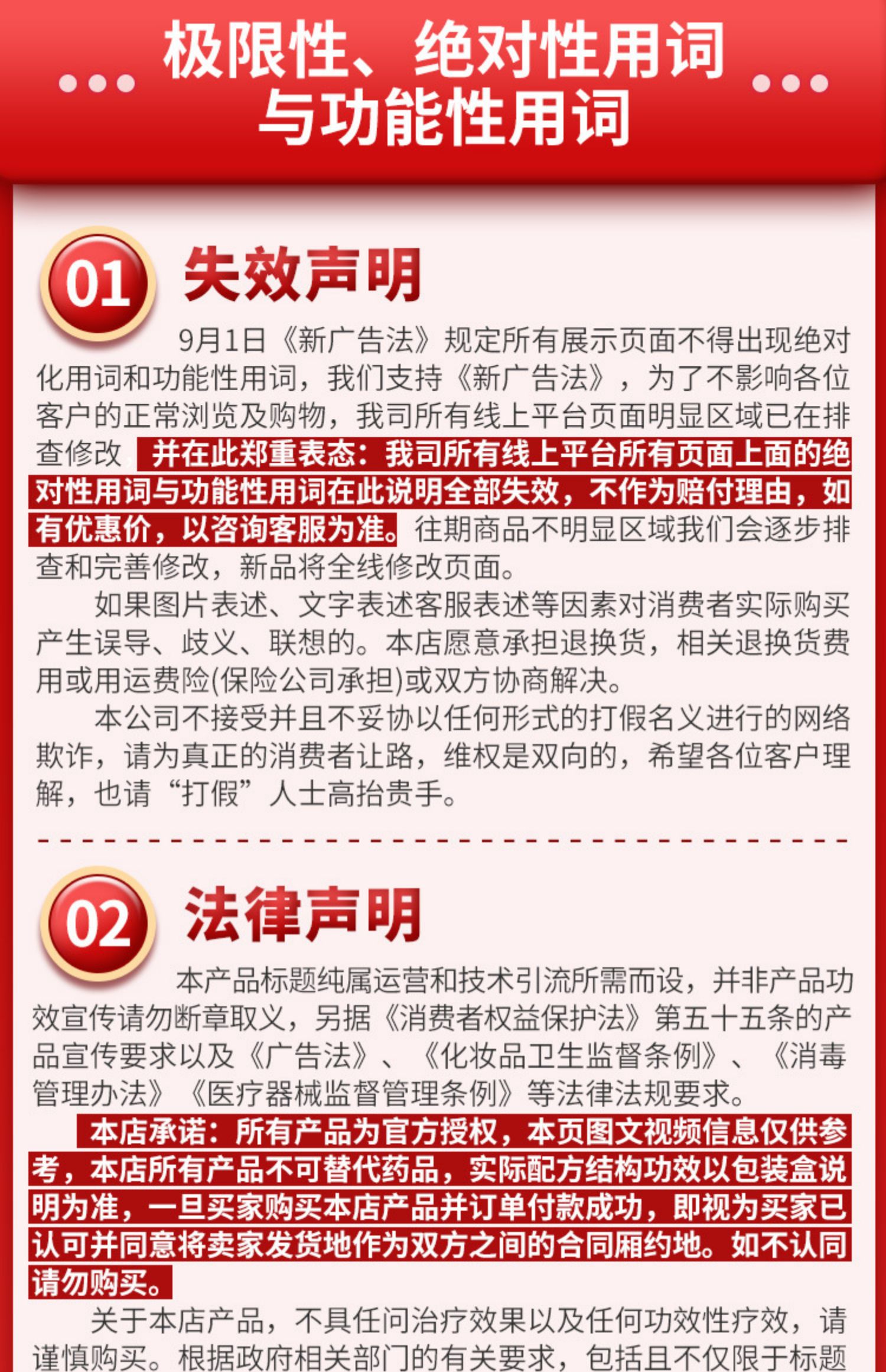 极限性、绝对性用词
与功能性用词

01

失效声明

9月1日《新广告法》规定所有展示页面不得出现绝对化用词和功能性用词，我们支持《新广告法》，为了不影响各位客户的正常浏览及购物，我司所有线上平台页面明显区域已在排查修改，并在此郑重表态：我司所有线上平台所有页面上面的绝对性用词与功能性用词在此说明全部失效，不作为赔付理由，如有优惠价，以咨询客服为准。往期商品不明显区域我们会逐步排查和完善修改，新品将全线修改页面。

如果图片表述、文字表述客服表述等因素对消费者实际购买产生误导、歧义、联想的。本店愿意承担退换货，相关退换货费用或用运费险(保险公司承担)或双方协商解决。

本公司不接受并且不妥协以任何形式的打假名义进行的网络欺诈，请为真正的消费者让路，维权是双向的，希望各位客户理解，也请“打假”人士高抬贵手。

02

法律声明

本产品标题纯属运营和技术引流所需而设，并非产品功效宣传请勿断章取义，另据《消费者权益保护法》第五十五条的产品宣传要求以及《广告法》、《化妆品卫生监督条例》、《消毒管理办法》《医疗器械监督管理条例》等法律法规要求。

本店承诺：所有产品为官方授权，本页图文视频信息仅供参考，本店所有产品不可替代药品，实际配方结构功效以包装盒说明为准，一旦买家购买本店产品并订单付款成功，即视为买家已认可并同意将卖家发货地作为双方之间的合同厢约地。如不认同请勿购买。

关于本店产品，不具任问治疗效果以及任何功效性疗效，请谨慎购买。根据政府相关部门的有关要求，包括且不仅限于标题